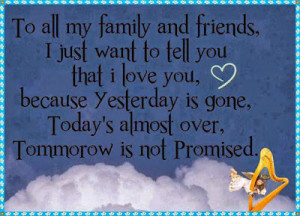 To all my family and friends,
I just want to tell you
that i love you,
because Yesterday is gone,
Today's almost over,
Tommorow is not Promised.